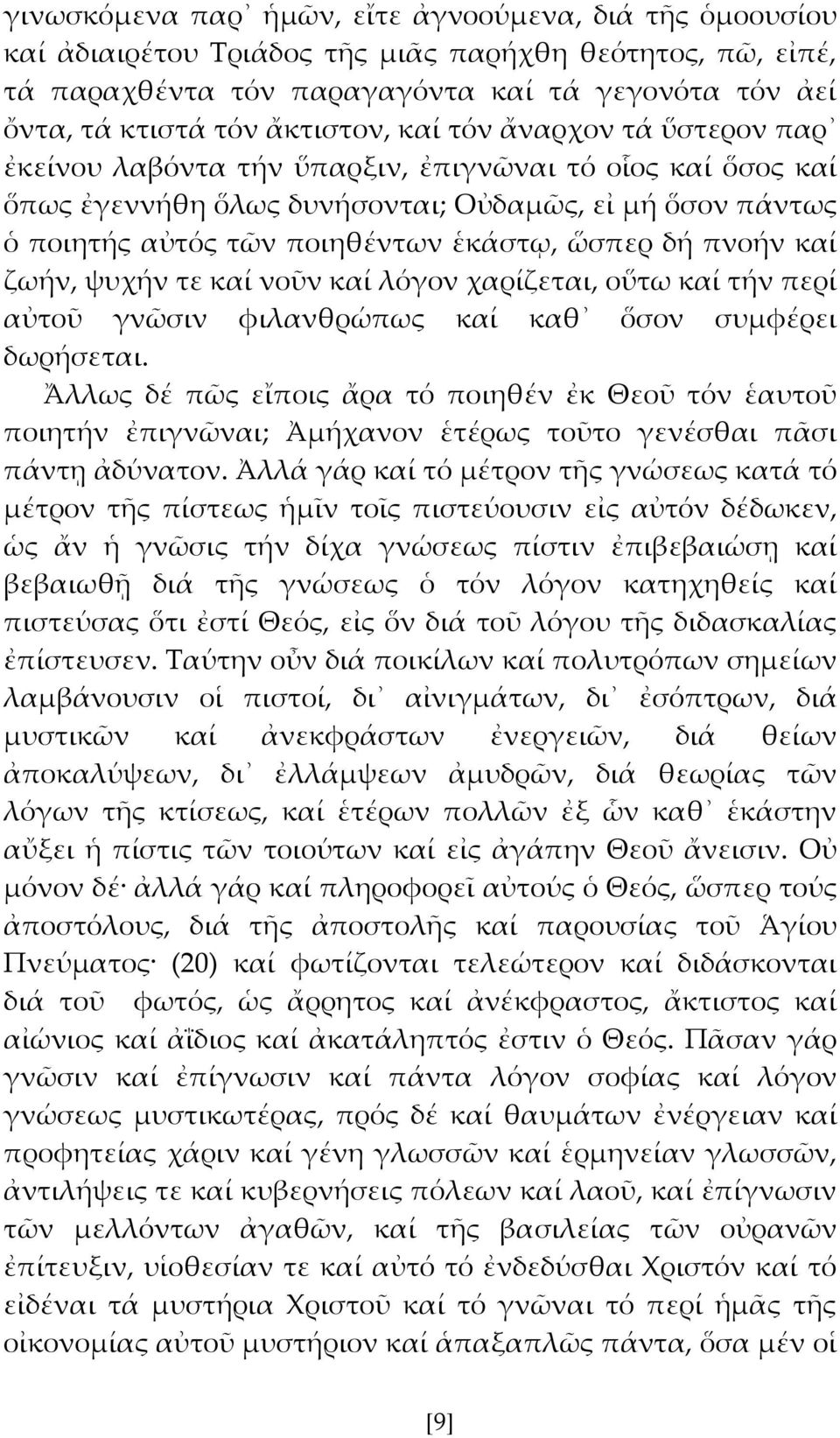 γινωσκόμενα παρ᾽ ἡμῶν, εἴτε ἀγνοούμενα, διά τῆς ὁμοουσίου καί ἀδιαιρέτου Τριάδος τῆς μιᾶς παρήχθη θεότητος, πῶ, εἰπέ, τά παραχθέντα τόν παραγαγόντα καί τά γεγονότα τόν ἀεί ὄντα, τά κτιστά τόν ἄκτιστον, καί τόν ἄναρχον τά ὕστερον παρ᾽ ἐκείνου λαβόντα τήν ὕπαρξιν, ἐπιγνῶναι τό οἷος καί ὅσος καί ὅπως ἐγεννήθη ὅλως δυνήσονται; Οὐδαμῶς, εἰ μή ὅσον πάντως ὁ ποιητής αὐτός τῶν ποιηθέντων ἑκάστῳ, ὥσπερ δή πνοήν καί ζωήν, ψυχήν τε καί νοῦν καί λόγον χαρίζεται, οὕτω καί τήν περί αὐτοῦ γνῶσιν φιλανθρώπως καί καθ᾽ ὅσον συμφέρει δωρήσεται.

Ἄλλως δέ πῶς εἴποις ἄρα τό ποιηθέν ἐκ Θεοῦ τόν ἑαυτοῦ ποιητήν ἐπιγνῶναι; Ἀμήχανον ἑτέρως τοῦτο γενέσθαι πᾶσι πάντῃ ἀδύνατον. Ἀλλά γάρ καί τό μέτρον τῆς γνώσεως κατά τό μέτρον τῆς πίστεως ἡμῖν τοῖς πιστεύουσιν εἰς αὐτόν δέδωκεν, ὡς ἄν ἡ γνῶσις τήν δίχα γνώσεως πίστιν ἐπιβεβαιώσῃ καί βεβαιωθῇ διά τῆς γνώσεως ὁ τόν λόγον κατηχηθείς καί πιστεύσας ὅτι ἐστί Θεός, εἰς ὅν διά τοῦ λόγου τῆς διδασκαλίας ἐπίστευσεν. Ταύτην οὖν διά ποικίλων καί πολυτρόπων σημείων λαμβάνουσιν οἱ πιστοί, δι᾽ αἰνιγμάτων, δι᾽ ἐσόπτρων, διά μυστικῶν καί ἀνεκφράστων ἐνεργειῶν, διά θείων ἀποκαλύψεων, δι᾽ ἐλλάμψεων ἀμυδρῶν, διά θεωρίας τῶν λόγων τῆς κτίσεως, καί ἑτέρων πολλῶν ἐξ ὧν καθ᾽ ἑκάστην αὔξει ἡ πίστις τῶν τοιούτων καί εἰς ἀγάπην Θεοῦ ἄνεισιν. Οὐ μόνον δέ· ἀλλά γάρ καί πληροφορεῖ αὐτούς ὁ Θεός, ὥσπερ τούς ἀποστόλους, διά τῆς ἀποστολῆς καί παρουσίας τοῦ Ἁγίου Πνεύματος· (20) καί φωτίζονται τελεώτερον καί διδάσκονται διά τοῦ φωτός, ὡς ἄρρητος καί ἀνέκφραστος, ἄκτιστος καί αἰώνιος καί ἀΐδιος καί ἀκατάληπτός ἐστιν ὁ Θεός. Πᾶσαν γάρ γνῶσιν καί ἐπίγνωσιν καί πάντα λόγον σοφίας καί λόγον γνώσεως μυστικωτέρας, πρός δέ καί θαυμάτων ἐνέργειαν καί προφητείας χάριν καί γένη γλωσσῶν καί ἑρμηνείαν γλωσσῶν, ἀντιλήψεις τε καί κυβερνήσεις πόλεων καί λαοῦ, καί ἐπίγνωσιν τῶν μελλόντων ἀγαθῶν, καί τῆς βασιλείας τῶν οὐρανῶν ἐπίτευξιν, υἱοθεσίαν τε καί αὐτό τό ἐνδεδύσθαι Χριστόν καί τό εἰδέναι τά μυστήρια Χριστοῦ καί τό γνῶναι τό περί ἡμᾶς τῆς οἰκονομίας αὐτοῦ μυστήριον καί ἁπαξαπλῶς πάντα, ὅσα μέν οἱ

[9]